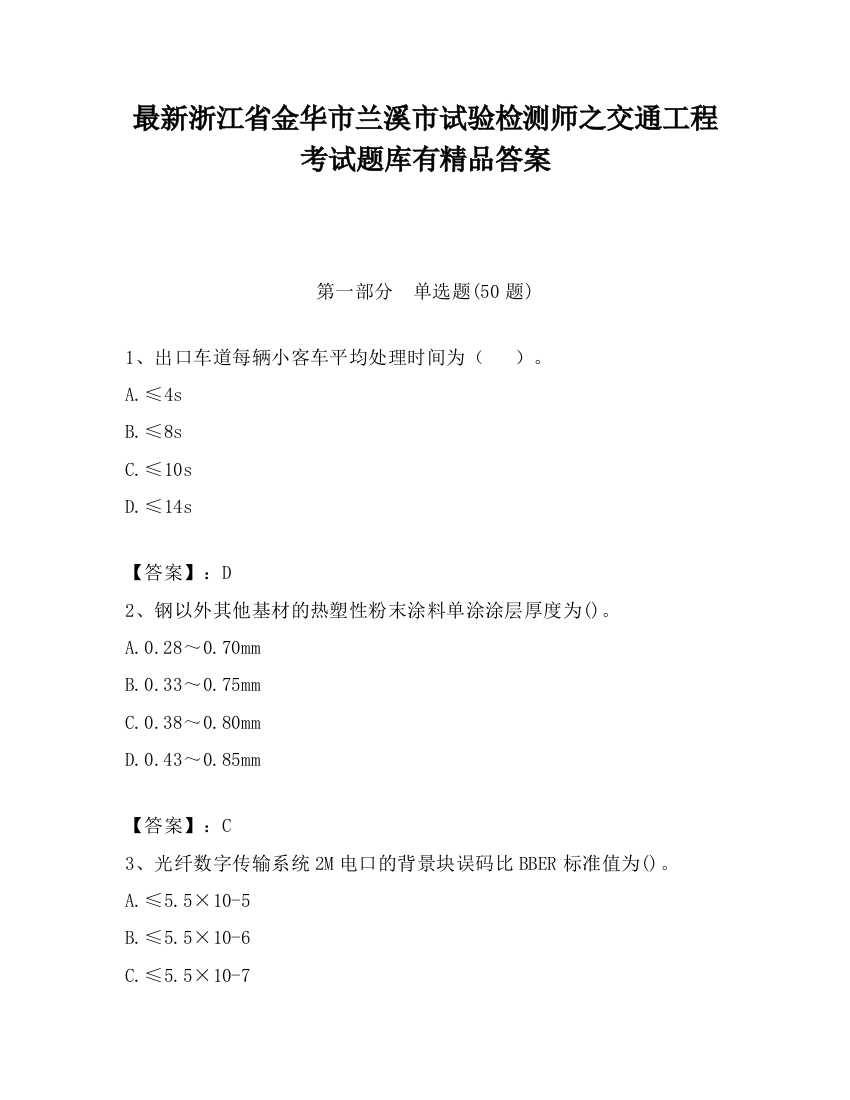 最新浙江省金华市兰溪市试验检测师之交通工程考试题库有精品答案

第一部分　单选题(50 题)

1、出口车道每辆小客车平均处理时间为（　　）。

A.≤4s

B.≤8s

C.≤10s

D.≤14s

【答案】：D

2、钢以外其他基材的热塑性粉末涂料单涂涂层厚度为()。

A.0.28～0.70mm

B.0.33～0.75mm

C.0.38～0.80mm

D.0.43～0.85mm

【答案】：C

3、光纤数字传输系统 2M 电口的背景块误码比 BBER 标准值为()。

A.≤5.5×10-5

B.≤5.5×10-6

C.≤5.5×10-7